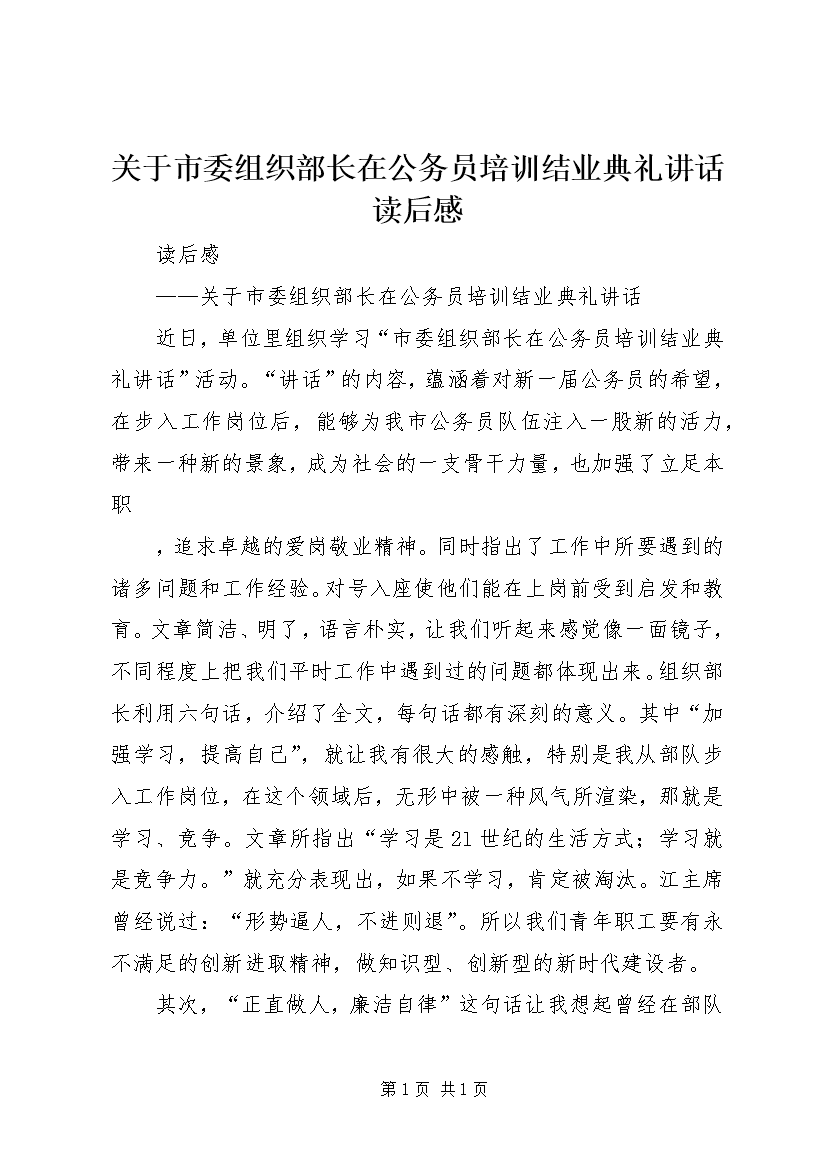 关于市委组织部长在公务员培训结业典礼讲话读后感

读后感

——关于市委组织部长在公务员培训结业典礼讲话

近日，单位里组织学习“市委组织部长在公务员培训结业典礼讲话”活动。“讲话”的内容，蕴涵着对新一届公务员的希望，在步入工作岗位后，能够为我市公务员队伍注入一股新的活力，带来一种新的景象，成为社会的一支骨干力量，也加强了立足本职

，追求卓越的爱岗敬业精神。同时指出了工作中所要遇到的诸多问题和工作经验。对号入座使他们能在上岗前受到启发和教育。文章简洁、明了，语言朴实，让我们听起来感觉像一面镜子，不同程度上把我们平时工作中遇到过的问题都体现出来。组织部长利用六句话，介绍了全文，每句话都有深刻的意义。其中“加强学习，提高自己”，就让我有很大的感触，特别是我从部队步入工作岗位，在这个领域后，无形中被一种风气所渲染，那就是学习、竞争。文章所指出“学习是21世纪的生活方式；学习就是竞争力。”就充分表现出，如果不学习，肯定被淘汰。江主席曾经说过：“形势逼人，不进则退”。所以我们青年职工要有永不满足的创新进取精神，做知识型、创新型的新时代建设者。

其次，“正直做人，廉洁自律”这句话让我想起曾经在部队

第1页 共1页